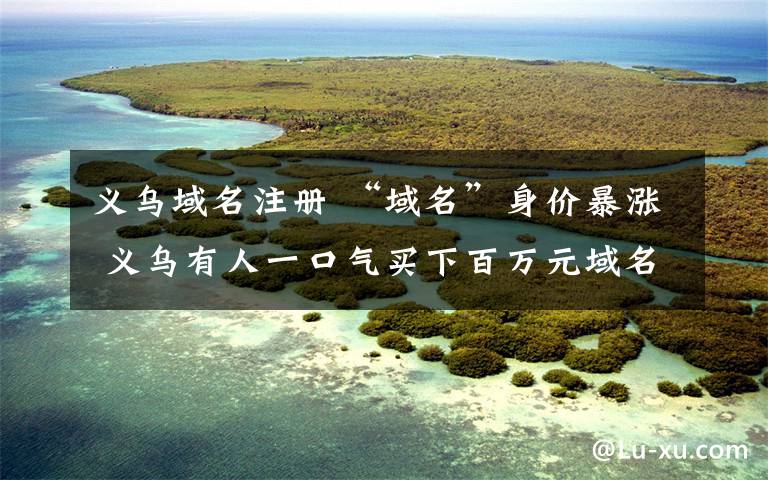 义乌域名注册 “域名”身价暴涨 义乌有人一口气买下百万元域名

@Lu-xu.com